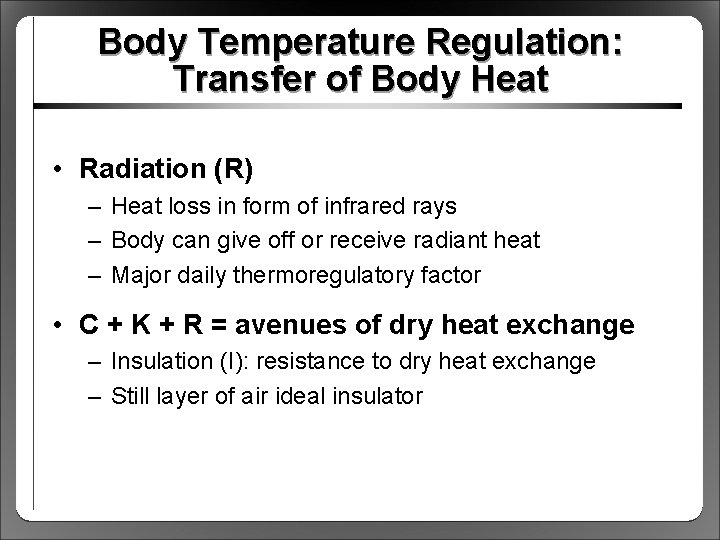 Body Temperature Regulation: Transfer of Body Heat

• Radiation (R)
– Heat loss in form of infrared rays
– Body can give off or receive radiant heat
– Major daily thermoregulatory factor

• C + K + R = avenues of dry heat exchange
– Insulation (I): resistance to dry heat exchange
– Still layer of air ideal insulator